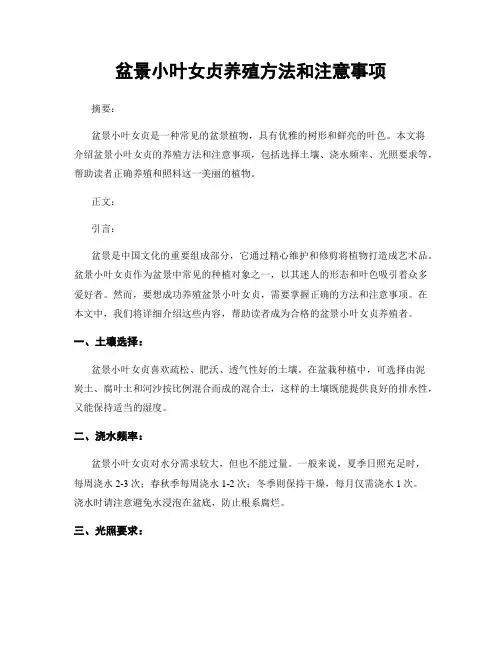 盆景小叶女贞养殖方法和注意事项

摘要：

盆景小叶女贞是一种常见的盆景植物，具有优雅的树形和鲜亮的叶色。本文将介绍盆景小叶女贞的养殖方法和注意事项，包括选择土壤、浇水频率、光照要求等，帮助读者正确养殖和照料这一美丽的植物。

正文：

引言：

盆景是中国文化的重要组成部分，它通过精心维护和修剪将植物打造成艺术品。盆景小叶女贞作为盆景中常见的种植对象之一，以其迷人的形态和叶色吸引着众多爱好者。然而，要想成功养殖盆景小叶女贞，需要掌握正确的方法和注意事项。在本文中，我们将详细介绍这些内容，帮助读者成为合格的盆景小叶女贞养殖者。

一、土壤选择：

盆景小叶女贞喜欢疏松、肥沃、透气性好的土壤。在盆栽种植中，可选择由泥炭土、腐叶土和河沙按比例混合而成的混合土，这样的土壤既能提供良好的排水性，又能保持适当的湿度。

二、浇水频率：

盆景小叶女贞对水分需求较大，但也不能过量。一般来说，夏季日照充足时，每周浇水 2-3 次；春秋季每周浇水 1-2 次；冬季则保持干燥，每月仅需浇水 1 次。浇水时请注意避免水浸泡在盆底，防止根系腐烂。

三、光照要求：